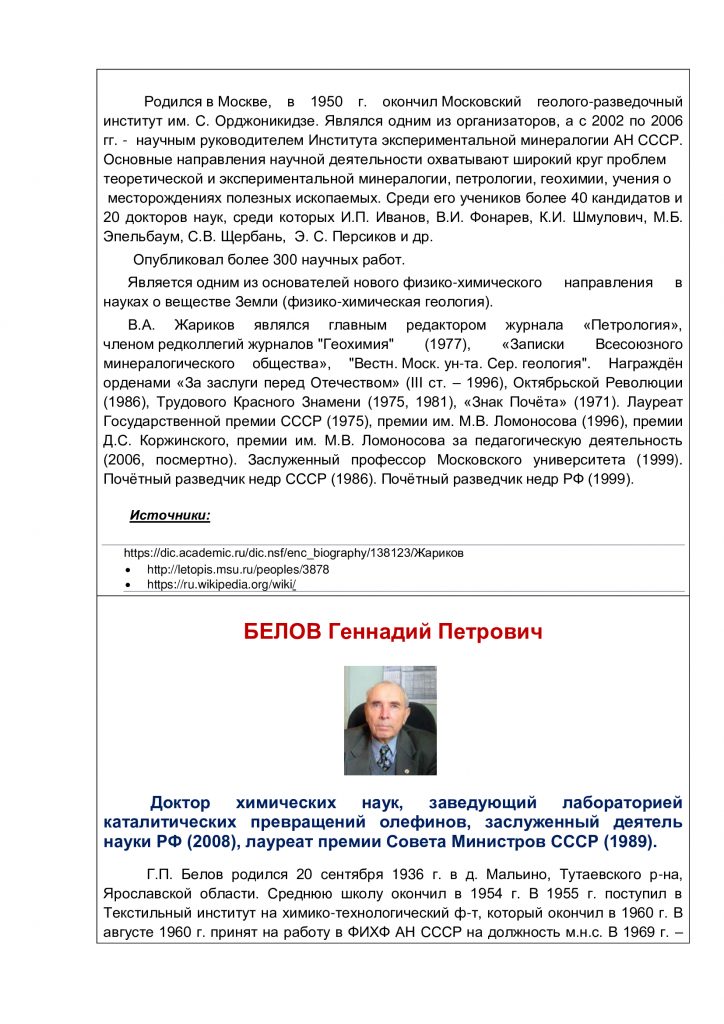 Родился в Москве, в 1950 г. окончил Московский геолого-разведочный институт им. С. Орджоникидзе. Являлся одним из организаторов, а с 2002 по 2006 гг. - научным руководителем Института экспериментальной минералогии АН СССР. Основные направления научной деятельности охватывают широкий круг проблем теоретической и экспериментальной минералогии, петрологии, геохимии, учения о месторождениях полезных ископаемых. Среди его учеников более 40 кандидатов и 20 докторов наук, среди которых И.П. Иванов, В.И. Фонарев, К.И. Шмулович, М.Б. Эпельбаум, С.В. Щербань, Э. С. Персиков и др.

Опубликовал более 300 научных работ.

Является одним из основателей нового физико-химического направления в науках о веществе Земли (физико-химическая геология).

В.А. Жариков являлся главным редактором журнала «Петрология», членом редколлегий журналов "Геохимия" (1977), «Записки Всесоюзного минералогического общества», "Вестн. Моск. ун-та. Сер. геология". Награждён орденами «За заслуги перед Отечеством» (III ст. – 1996), Октябрьской Революции (1986), Трудового Красного Знамени (1975, 1981), «Знак Почёта» (1971). Лауреат Государственной премии СССР (1975), премии им. М.В. Ломоносова (1996), премии Д.С. Коржинского, премии им. М.В. Ломоносова за педагогическую деятельность (2006, посмертно). Заслуженный профессор Московского университета (1999). Почётный разведчик недр СССР (1986). Почётный разведчик недр РФ (1999).

Источники:

https://dic.academic.ru/dic.nsf/enc_biography/138123/Жариков
• http://letopis.msu.ru/peoples/3878
• https://ru.wikipedia.org/wiki/

БЕЛОВ Геннадий Петрович

Доктор химических наук, заведующий лабораторией каталитических превращений олефинов, заслуженный деятель науки РФ (2008), лауреат премии Совета Министров СССР (1989).

Г.П. Белов родился 20 сентября 1936 г. в д. Мальино, Тутаевского р-на, Ярославской области. Среднюю школу окончил в 1954 г. В 1955 г. поступил в Текстильный институт на химико-технологический ф-т, который окончил в 1960 г. В августе 1960 г. принят на работу в ФИХФ АН СССР на должность м.н.с. В 1969 г. –